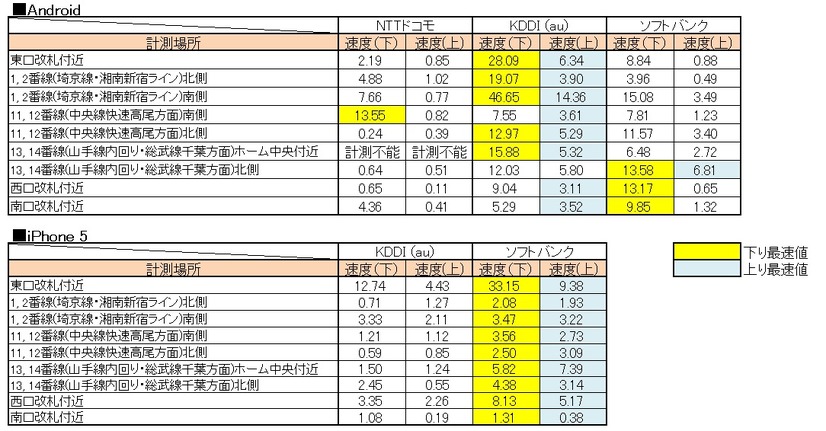 ■Android

| | NTTドコモ | | KDDI (au) | | ソフトバンク | |
|---|---|---|---|---|---|---|
| 計測場所 | 速度(下) | 速度(上) | 速度(下) | 速度(上) | 速度(下) | 速度(上) |
| 東口改札付近 | 2.19 | 0.85 | 28.09 | 6.34 | 8.84 | 0.88 |
| 1, 2番線(埼京線・湘南新宿ライン)北側 | 4.88 | 1.02 | 19.07 | 3.90 | 3.96 | 0.49 |
| 1, 2番線(埼京線・湘南新宿ライン)南側 | 7.66 | 0.77 | 46.65 | 14.36 | 15.08 | 3.49 |
| 11, 12番線(中央線快速高尾方面)南側 | 13.55 | 0.82 | 7.55 | 3.61 | 7.81 | 1.23 |
| 11, 12番線(中央線快速高尾方面)北側 | 0.24 | 0.39 | 12.97 | 5.29 | 11.57 | 3.40 |
| 13, 14番線(山手線内回り・総武線千葉方面)ホーム中央付近 | 計測不能 | 計測不能 | 15.88 | 5.32 | 6.48 | 2.72 |
| 13, 14番線(山手線内回り・総武線千葉方面)北側 | 0.64 | 0.51 | 12.03 | 5.80 | 13.58 | 6.81 |
| 西口改札付近 | 0.65 | 0.11 | 9.04 | 3.11 | 13.17 | 0.65 |
| 南口改札付近 | 4.36 | 0.41 | 5.29 | 3.52 | 9.85 | 1.32 |

■iPhone 5

| | KDDI (au) | | ソフトバンク | |
|---|---|---|---|---|
| 計測場所 | 速度(下) | 速度(上) | 速度(下) | 速度(上) |
| 東口改札付近 | 12.74 | 4.43 | 33.15 | 9.38 |
| 1, 2番線(埼京線・湘南新宿ライン)北側 | 0.71 | 1.27 | 2.08 | 1.93 |
| 1, 2番線(埼京線・湘南新宿ライン)南側 | 3.33 | 2.11 | 3.47 | 3.22 |
| 11, 12番線(中央線快速高尾方面)南側 | 1.21 | 1.12 | 3.56 | 2.73 |
| 11, 12番線(中央線快速高尾方面)北側 | 0.59 | 0.85 | 2.50 | 3.09 |
| 13, 14番線(山手線内回り・総武線千葉方面)ホーム中央付近 | 1.50 | 1.24 | 5.82 | 7.39 |
| 13, 14番線(山手線内回り・総武線千葉方面)北側 | 2.45 | 0.55 | 4.38 | 3.14 |
| 西口改札付近 | 3.35 | 2.26 | 8.13 | 5.17 |
| 南口改札付近 | 1.08 | 0.19 | 1.31 | 0.38 |

下り最速値
上り最速値